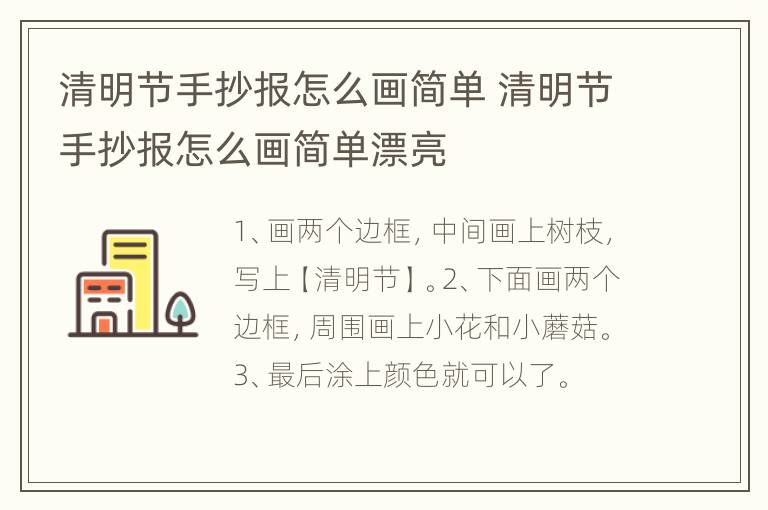 清明节手抄报怎么画简单 清明节手抄报怎么画简单漂亮

1、画两个边框，中间画上树枝，写上【清明节】。2、下面画两个边框，周围画上小花和小蘑菇。3、最后涂上颜色就可以了。